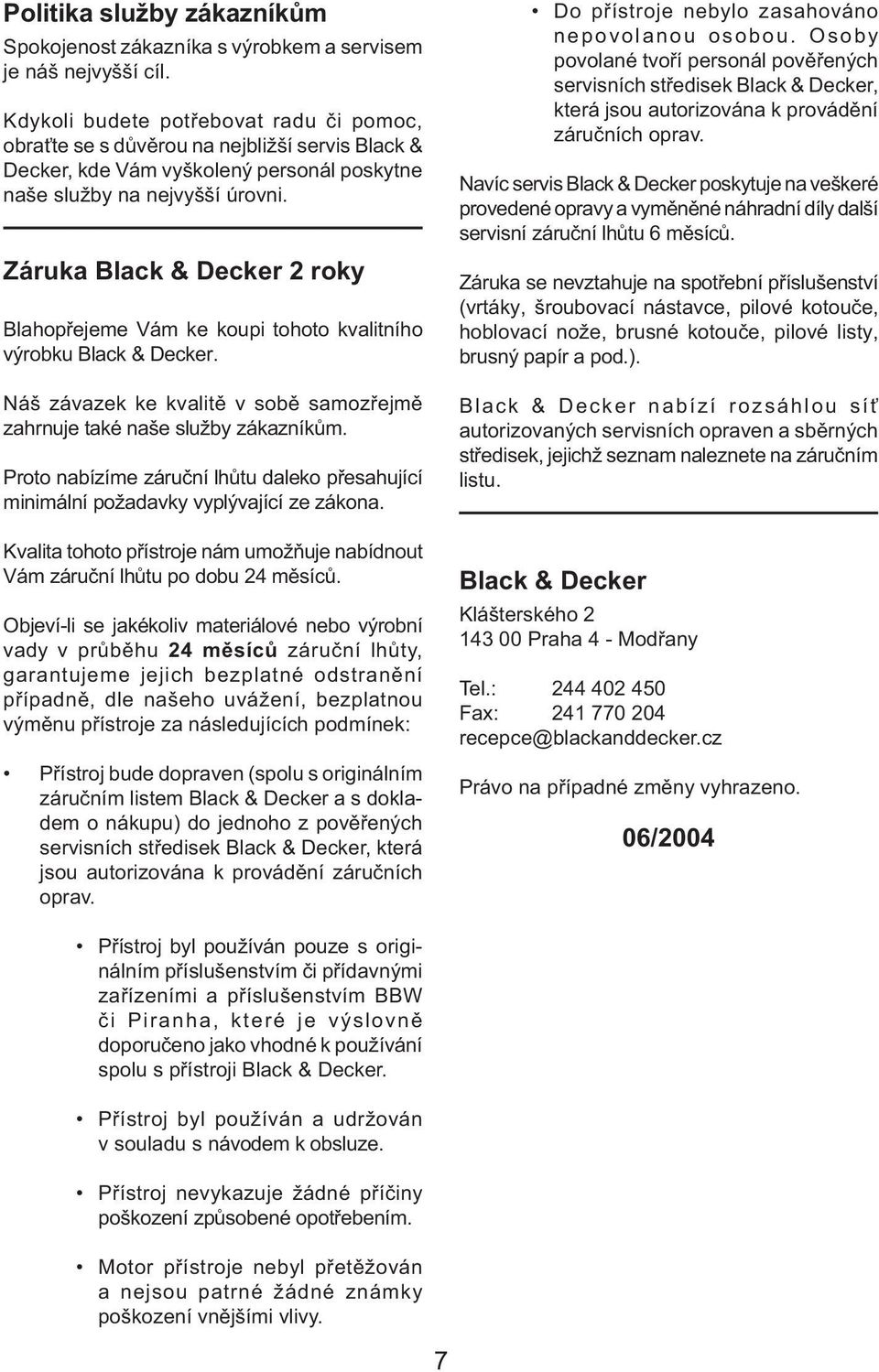 Politika služby zákazníkům

Spokojenost zákazníka s výrobkem a servisem je náš nejvyšší cíl.

Kdykoli budete potřebovat radu či pomoc, obraťte se s důvěrou na nejbližší servis Black & Decker, kde Vám vyškolený personál poskytne naše služby na nejvyšší úrovni.

Záruka Black & Decker 2 roky

Blahopřejeme Vám ke koupi tohoto kvalitního výrobku Black & Decker.

Náš závazek ke kvalitě v sobě samozřejmě zahrnuje také naše služby zákazníkům.

Proto nabízíme záruční lhůtu daleko přesahující minimální požadavky vyplývající ze zákona.

Kvalita tohoto přístroje nám umožňuje nabídnout Vám záruční lhůtu po dobu 24 měsíců.

Objeví-li se jakékoliv materiálové nebo výrobní vady v průběhu 24 měsíců záruční lhůty, garantujeme jejich bezplatné odstranění případně, dle našeho uvážení, bezplatnou výměnu přístroje za následujících podmínek:

• Přístroj bude dopraven (spolu s originálním záručním listem Black & Decker a s dokladem o nákupu) do jednoho z pověřených servisních středisek Black & Decker, která jsou autorizována k provádění záručních oprav.

• Přístroj byl používán pouze s originálním příslušenstvím či přídavnými zařízeními a příslušenstvím BBW či Piranha, které je výslovně doporučeno jako vhodné k používání spolu s přístroji Black & Decker.

• Přístroj byl používán a udržován v souladu s návodem k obsluze.

• Přístroj nevykazuje žádné příčiny poškození způsobené opotřebením.

• Motor přístroje nebyl přetěžován a nejsou patrné žádné známky poškození vnějšími vlivy.

• Do přístroje nebylo zasahováno nepovolanou osobou. Osoby povolané tvoří personál pověřených servisních středisek Black & Decker, která jsou autorizována k provádění záručních oprav.

Navíc servis Black & Decker poskytuje na veškeré provedené opravy a vyměněné náhradní díly další servisní záruční lhůtu 6 měsíců.

Záruka se nevztahuje na spotřební příslušenství (vrtáky, šroubovací nástavce, pilové kotouče, hoblovací nože, brusné kotouče, pilové listy, brusný papír a pod.).

Black & Decker nabízí rozsáhlou síť autorizovaných servisních opraven a sběrných středisek, jejichž seznam naleznete na záručním listu.

Black & Decker

Klášterského 2
143 00 Praha 4 - Modřany

Tel.: 244 402 450
Fax: 241 770 204
recepce@blackanddecker.cz

Právo na případné změny vyhrazeno.

06/2004

7